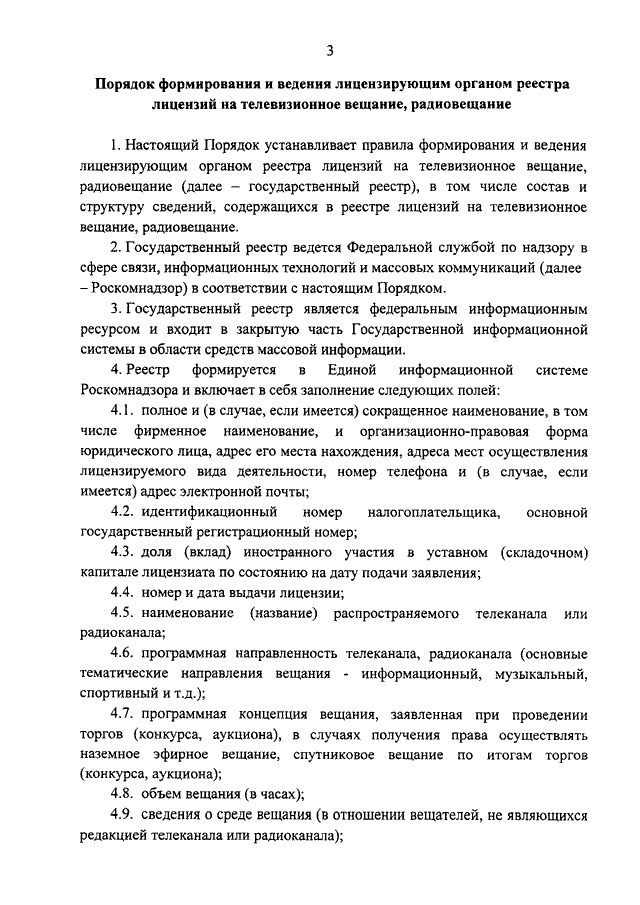 3

Порядок формирования и ведения лицензирующим органом реестра лицензий на телевизионное вещание, радиовещание

1. Настоящий Порядок устанавливает правила формирования и ведения лицензирующим органом реестра лицензий на телевизионное вещание, радиовещание (далее – государственный реестр), в том числе состав и структуру сведений, содержащихся в реестре лицензий на телевизионное вещание, радиовещание.

2. Государственный реестр ведется Федеральной службой по надзору в сфере связи, информационных технологий и массовых коммуникаций (далее – Роскомнадзор) в соответствии с настоящим Порядком.

3. Государственный реестр является федеральным информационным ресурсом и входит в закрытую часть Государственной информационной системы в области средств массовой информации.

4. Реестр формируется в Единой информационной системе Роскомнадзора и включает в себя заполнение следующих полей:

4.1. полное и (в случае, если имеется) сокращенное наименование, в том числе фирменное наименование, и организационно-правовая форма юридического лица, адрес его места нахождения, адреса мест осуществления лицензируемого вида деятельности, номер телефона и (в случае, если имеется) адрес электронной почты;

4.2. идентификационный номер налогоплательщика, основной государственный регистрационный номер;

4.3. доля (вклад) иностранного участия в уставном (складочном) капитале лицензиата по состоянию на дату подачи заявления;

4.4. номер и дата выдачи лицензии;

4.5. наименование (название) распространяемого телеканала или радиоканала;

4.6. программная направленность телеканала, радиоканала (основные тематические направления вещания - информационный, музыкальный, спортивный и т.д.);

4.7. программная концепция вещания, заявленная при проведении торгов (конкурса, аукциона), в случаях получения права осуществлять наземное эфирное вещание, спутниковое вещание по итогам торгов (конкурса, аукциона);

4.8. объем вещания (в часах);

4.9. сведения о среде вещания (в отношении вещателей, не являющихся редакцией телеканала или радиоканала);